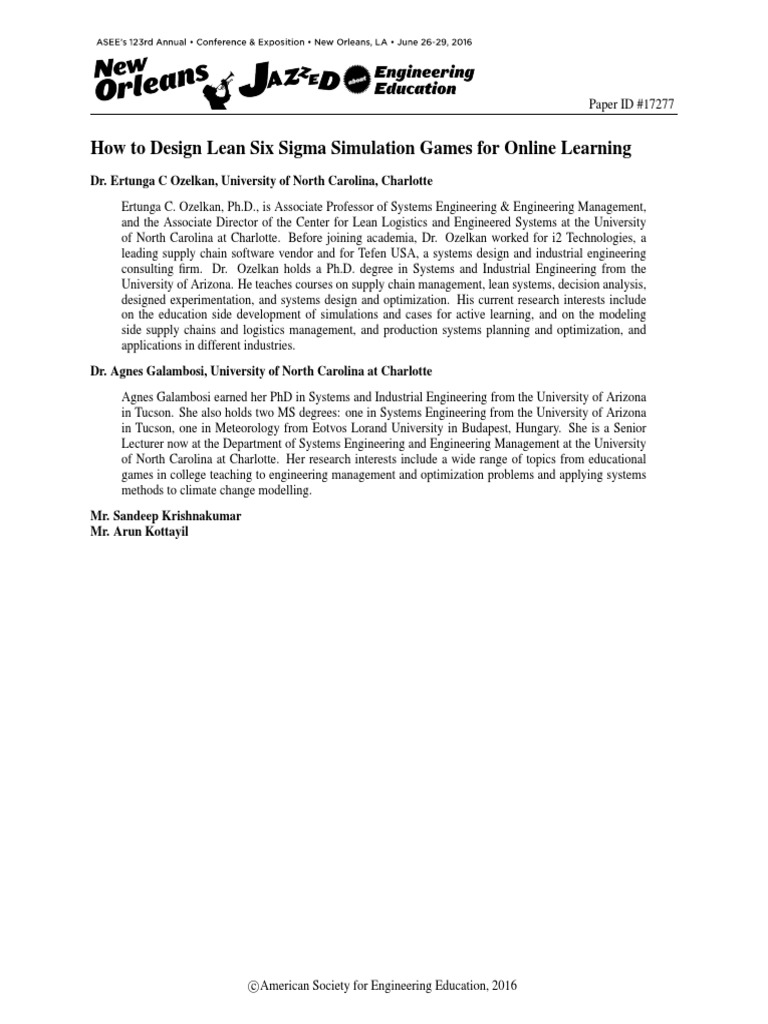 ASEE's 123rd Annual • Conference & Exposition • New Orleans, LA • June 26-29, 2016

New Orleans JAZZED about Engineering Education

Paper ID #17277

How to Design Lean Six Sigma Simulation Games for Online Learning

Dr. Ertunga C Ozelkan, University of North Carolina, Charlotte

Ertunga C. Ozelkan, Ph.D., is Associate Professor of Systems Engineering & Engineering Management, and the Associate Director of the Center for Lean Logistics and Engineered Systems at the University of North Carolina at Charlotte. Before joining academia, Dr. Ozelkan worked for i2 Technologies, a leading supply chain software vendor and for Tefen USA, a systems design and industrial engineering consulting firm. Dr. Ozelkan holds a Ph.D. degree in Systems and Industrial Engineering from the University of Arizona. He teaches courses on supply chain management, lean systems, decision analysis, designed experimentation, and systems design and optimization. His current research interests include on the education side development of simulations and cases for active learning, and on the modeling side supply chains and logistics management, and production systems planning and optimization, and applications in different industries.

Dr. Agnes Galambosi, University of North Carolina at Charlotte

Agnes Galambosi earned her PhD in Systems and Industrial Engineering from the University of Arizona in Tucson. She also holds two MS degrees: one in Systems Engineering from the University of Arizona in Tucson, one in Meteorology from Eotvos Lorand University in Budapest, Hungary. She is a Senior Lecturer now at the Department of Systems Engineering and Engineering Management at the University of North Carolina at Charlotte. Her research interests include a wide range of topics from educational games in college teaching to engineering management and optimization problems and applying systems methods to climate change modelling.

Mr. Sandeep Krishnakumar
Mr. Arun Kottayil

©American Society for Engineering Education, 2016